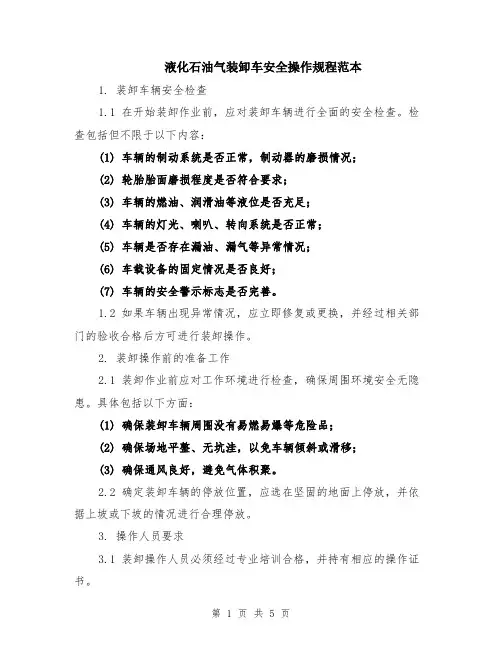 液化石油气装卸车安全操作规程范本

1. 装卸车辆安全检查

1.1 在开始装卸作业前，应对装卸车辆进行全面的安全检查。检查包括但不限于以下内容：

(1) 车辆的制动系统是否正常，制动器的磨损情况；

(2) 轮胎胎面磨损程度是否符合要求；

(3) 车辆的燃油、润滑油等液位是否充足；

(4) 车辆的灯光、喇叭、转向系统是否正常；

(5) 车辆是否存在漏油、漏气等异常情况；

(6) 车载设备的固定情况是否良好；

(7) 车辆的安全警示标志是否完善。

1.2 如果车辆出现异常情况，应立即修复或更换，并经过相关部门的验收合格后方可进行装卸操作。

2. 装卸操作前的准备工作

2.1 装卸作业前应对工作环境进行检查，确保周围环境安全无隐患。具体包括以下方面：

(1) 确保装卸车辆周围没有易燃易爆等危险品；

(2) 确保场地平整、无坑洼，以免车辆倾斜或滑移；

(3) 确保通风良好，避免气体积聚。

2.2 确定装卸车辆的停放位置，应选在坚固的地面上停放，并依据上坡或下坡的情况进行合理停放。

3. 操作人员要求

3.1 装卸操作人员必须经过专业培训合格，并持有相应的操作证书。

第 1 页 共 5 页